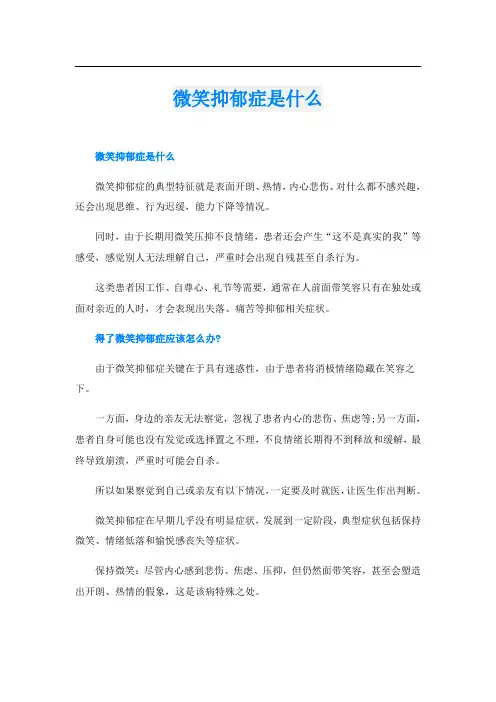 微笑抑郁症是什么

微笑抑郁症是什么

微笑抑郁症的典型特征就是表面开朗、热情，内心悲伤、对什么都不感兴趣，还会出现思维、行为迟缓，能力下降等情况。

同时，由于长期用微笑压抑不良情绪，患者还会产生“这不是真实的我”等感受，感觉别人无法理解自己，严重时会出现自残甚至自杀行为。

这类患者因工作、自尊心、礼节等需要，通常在人前面带笑容只有在独处或面对亲近的人时，才会表现出失落、痛苦等抑郁相关症状。

得了微笑抑郁症应该怎么办？

由于微笑抑郁症关键在于具有迷惑性，由于患者将消极情绪隐藏在笑容之下。

一方面，身边的亲友无法察觉，忽视了患者内心的悲伤、焦虑等；另一方面，患者自身可能也没有发觉或选择置之不理，不良情绪长期得不到释放和缓解，最终导致崩溃，严重时可能会自杀。

所以如果察觉到自己或亲友有以下情况，一定要及时就医，让医生作出判断。

微笑抑郁症在早期几乎没有明显症状，发展到一定阶段，典型症状包括保持微笑、情绪低落和愉悦感丧失等症状。

保持微笑：尽管内心感到悲伤、焦虑、压抑，但仍然面带笑容，甚至会塑造出开朗、热情的假象，这是该病特殊之处。